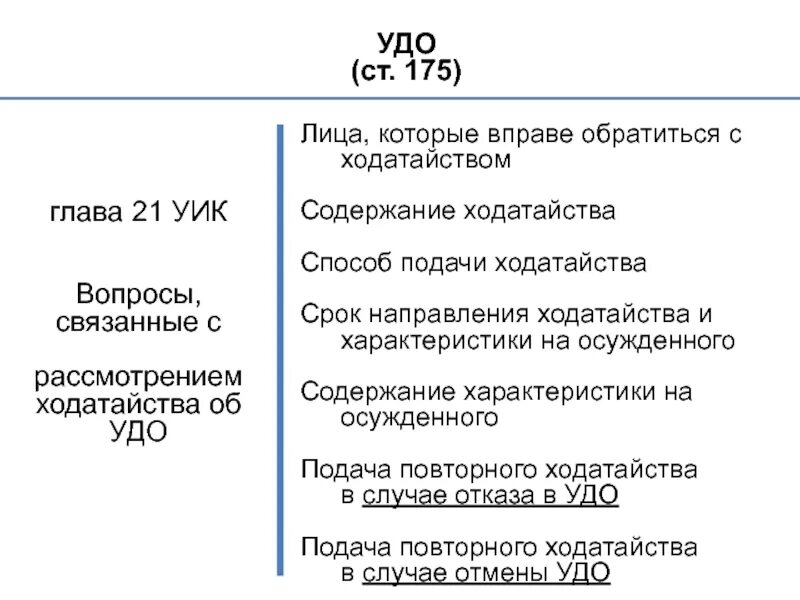 УДО
(ст. 175)

глава 21 УИК

Вопросы, связанные с

рассмотрением ходатайства об УДО

Лица, которые вправе обратиться с ходатайством

Содержание ходатайства

Способ подачи ходатайства

Срок направления ходатайства и характеристики на осужденного

Содержание характеристики на осужденного

Подача повторного ходатайства в случае отказа в УДО

Подача повторного ходатайства в случае отмены УДО